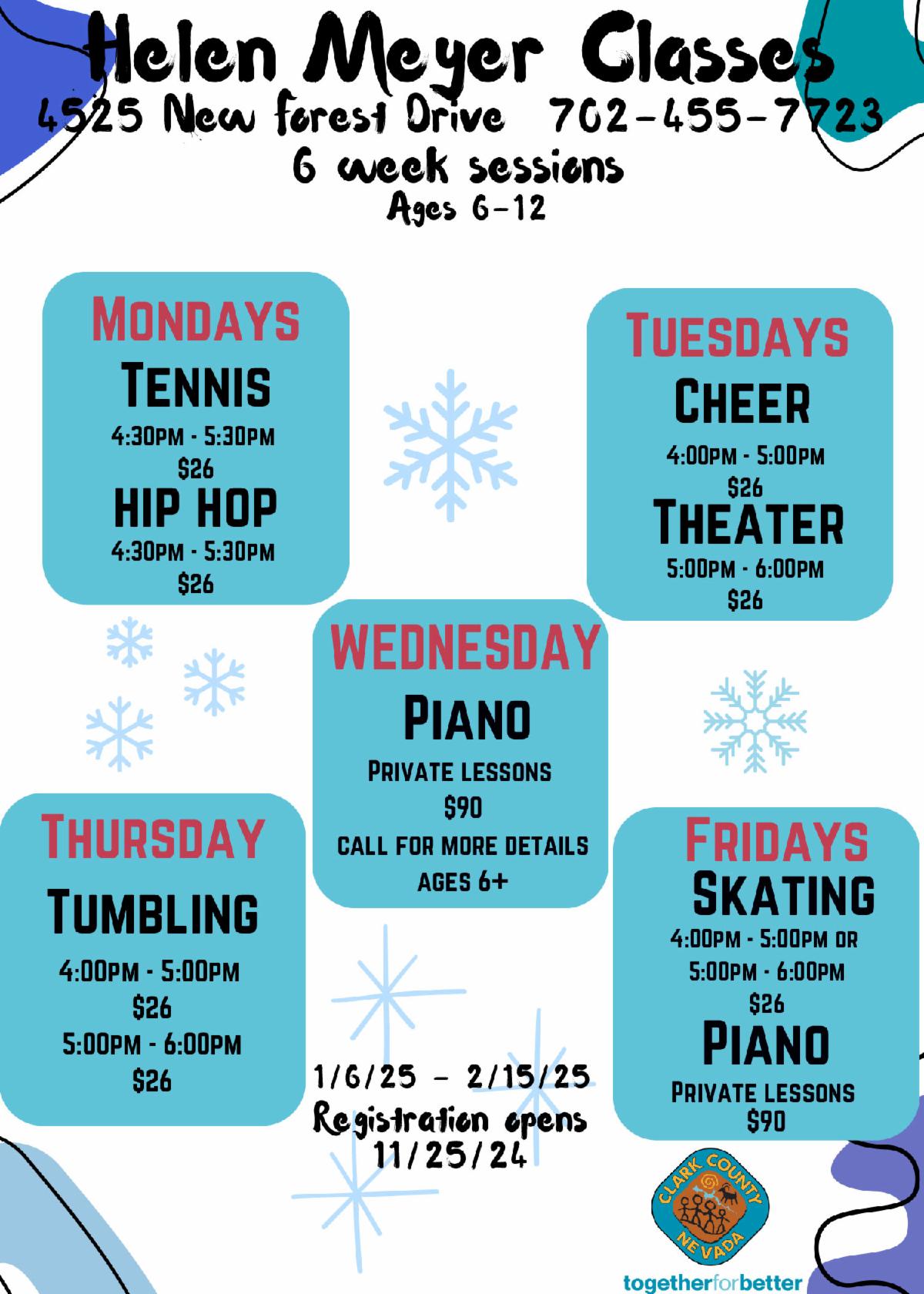 Helen Meyer Classes
4525 New forest Drive 702-455-7723
6 week sessions
Ages 6-12

MONDAYS
TENNIS
4:30PM - 5:30PM
$26
HIP HOP
4:30PM - 5:30PM
$26

TUESDAYS
CHEER
4:00PM - 5:00PM
$26
THEATER
5:00PM - 6:00PM
$26

WEDNESDAY
PIANO
PRIVATE LESSONS
$90
CALL FOR MORE DETAILS
AGES 6+

THURSDAY
TUMBLING
4:00PM - 5:00PM
$26
5:00PM - 6:00PM
$26

FRIDAYS
SKATING
4:00PM - 5:00PM OR
5:00PM - 6:00PM
$26
PIANO
PRIVATE LESSONS
$90

1/6/25 - 2/15/25
Registration opens
11/25/24

CLARK COUNTY
NEVADA
togetherforbetter